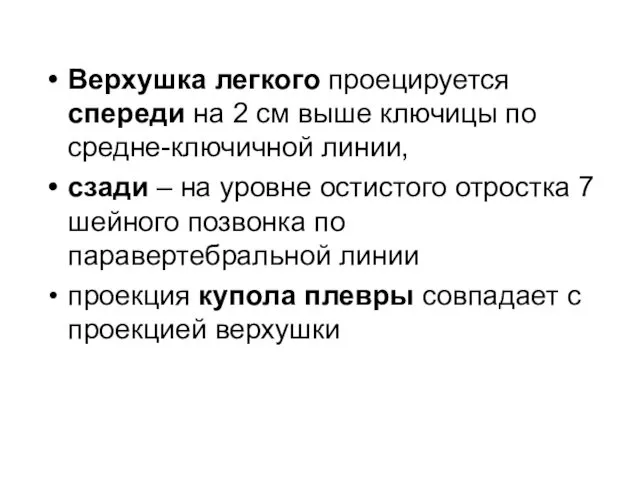 • Верхушка легкого проецируется спереди на 2 см выше ключицы по средне-ключичной линии,

• сзади – на уровне остистого отростка 7 шейного позвонка по паравертебральной линии

• проекция купола плевры совпадает с проекцией верхушки